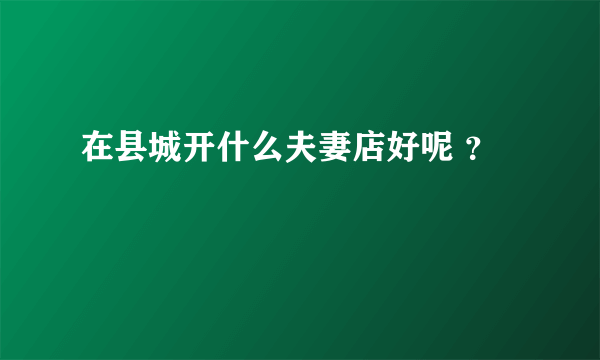 在县城开什么夫妻店好呢？